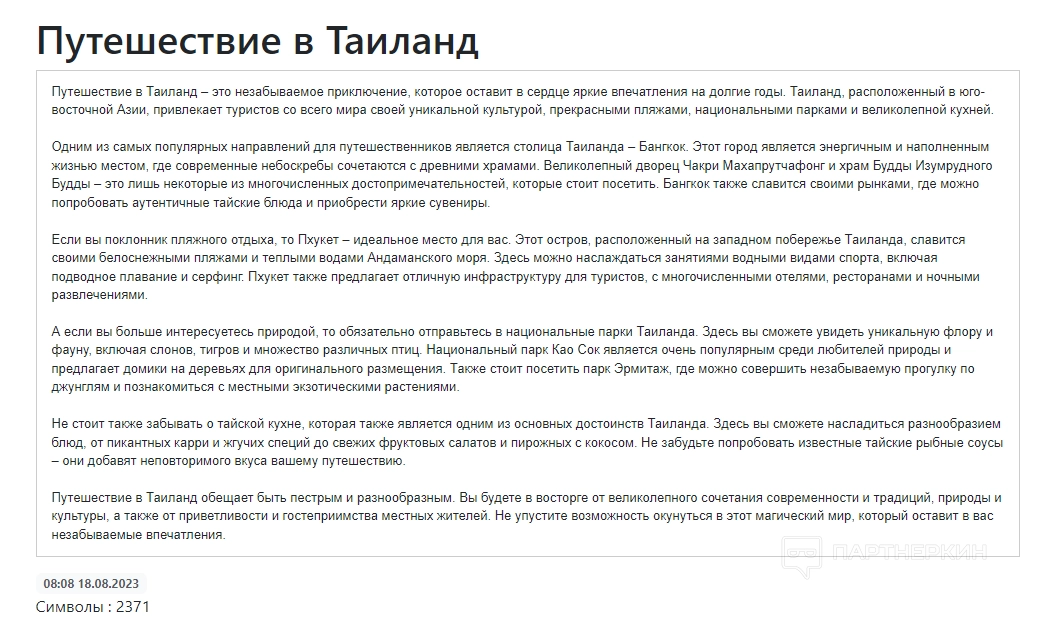 Путешествие в Таиланд

Путешествие в Таиланд – это незабываемое приключение, которое оставит в сердце яркие впечатления на долгие годы. Таиланд, расположенный в юго-восточной Азии, привлекает туристов со всего мира своей уникальной культурой, прекрасными пляжами, национальными парками и великолепной кухней.

Одним из самых популярных направлений для путешественников является столица Таиланда – Бангкок. Этот город является энергичным и наполненным жизнью местом, где современные небоскребы сочетаются с древними храмами. Великолепный дворец Чакри Махапрутчафонг и храм Будды Изумрудного Будды – это лишь некоторые из многочисленных достопримечательностей, которые стоит посетить. Бангкок также славится своими рынками, где можно попробовать аутентичные тайские блюда и приобрести яркие сувениры.

Если вы поклонник пляжного отдыха, то Пхукет – идеальное место для вас. Этот остров, расположенный на западном побережье Таиланда, славится своими белоснежными пляжами и теплыми водами Андаманского моря. Здесь можно наслаждаться занятиями водными видами спорта, включая подводное плавание и серфинг. Пхукет также предлагает отличную инфраструктуру для туристов, с многочисленными отелями, ресторанами и ночными развлечениями.

А если вы больше интересуетесь природой, то обязательно отправьтесь в национальные парки Таиланда. Здесь вы сможете увидеть уникальную флору и фауну, включая слонов, тигров и множество различных птиц. Национальный парк Као Сок является очень популярным среди любителей природы и предлагает домики на деревьях для оригинального размещения. Также стоит посетить парк Эрмитаж, где можно совершить незабываемую прогулку по джунглям и познакомиться с местными экзотическими растениями.

Не стоит также забывать о тайской кухне, которая также является одним из основных достоинств Таиланда. Здесь вы сможете насладиться разнообразием блюд, от пикантных карри и жгучих специй до свежих фруктовых салатов и пирожных с кокосом. Не забудьте попробовать известные тайские рыбные соусы – они добавят неповторимого вкуса вашему путешествию.

Путешествие в Таиланд обещает быть пестрым и разнообразным. Вы будете в восторге от великолепного сочетания современности и традиций, природы и культуры, а также от приветливости и гостеприимства местных жителей. Не упустите возможность окунуться в этот магический мир, который оставит в вас незабываемые впечатления.

ПАРТНЕРКИН

08:08 18.08.2023
Символы : 2371